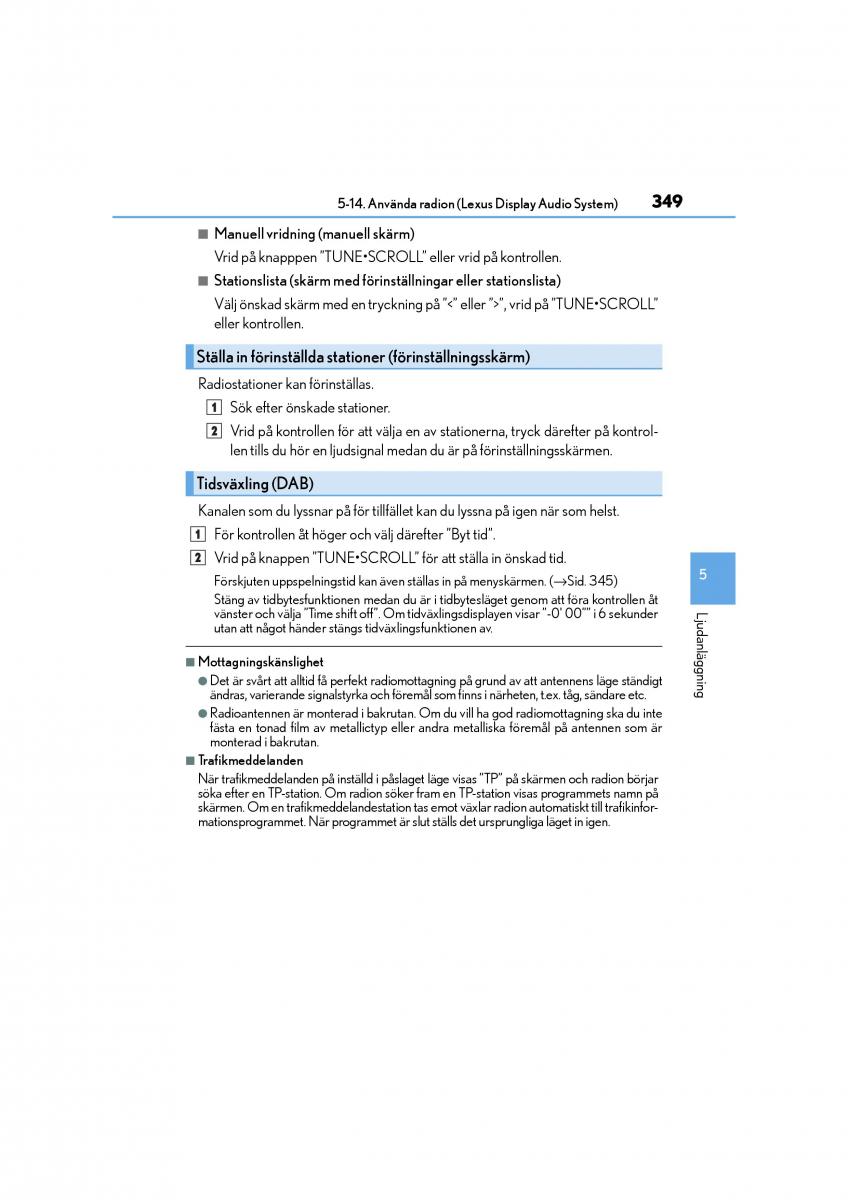 5-14. Använda radion (Lexus Display Audio System) 349

■ Manuell vridning (manuell skärm)

Vrid på knapppen "TUNE•SCROLL" eller vrid på kontrollen.

■ Stationslista (skärm med förinställningar eller stationslista)

Välj önskad skärm med en tryckning på "<" eller ">", vrid på "TUNE•SCROLL" eller kontrollen.

Ställa in förinställda stationer (förinställningsskärm)

Radiostationer kan förinställas.

1 Sök efter önskade stationer.

2 Vrid på kontrollen för att välja en av stationerna, tryck därefter på kontrollen tills du hör en ljudsignal medan du är på förinställningsskärmen.

Tidsväxling (DAB)

Kanalen som du lyssnar på för tillfället kan du lyssna på igen när som helst.

1 För kontrollen åt höger och välj därefter "Byt tid".

2 Vrid på knappen "TUNE•SCROLL" för att ställa in önskad tid.

Förskjuten uppspelningstid kan även ställas in på menyskärmen. (→Sid. 345)

Stäng av tidbytesfunktionen medan du är i tidbytesläget genom att föra kontrollen åt vänster och välja "Time shift off". Om tidväxlingsdisplayen visar "-0' 00"" i 6 sekunder utan att något händer stängs tidväxlingsfunktionen av.

■ Mottagningskänslighet

● Det är svårt att alltid få perfekt radiomottagning på grund av att antennens läge ständigt ändras, varierande signalstyrka och föremål som finns i närheten, t.ex. tåg, sändare etc.

● Radioantennen är monterad i bakrutan. Om du vill ha god radiomottagning ska du inte fästa en tonad film av metallictyp eller andra metalliska föremål på antennen som är monterad i bakrutan.

■ Trafikmeddelanden

När trafikmeddelanden på inställd i påslaget läge visas "TP" på skärmen och radion börjar söka efter en TP-station. Om radion söker fram en TP-station visas programmets namn på skärmen. Om en trafikmeddelandestation tas emot växlar radion automatiskt till trafikinformationsprogrammet. När programmet är slut ställs det ursprungliga läget in igen.

5

Ljudanläggning